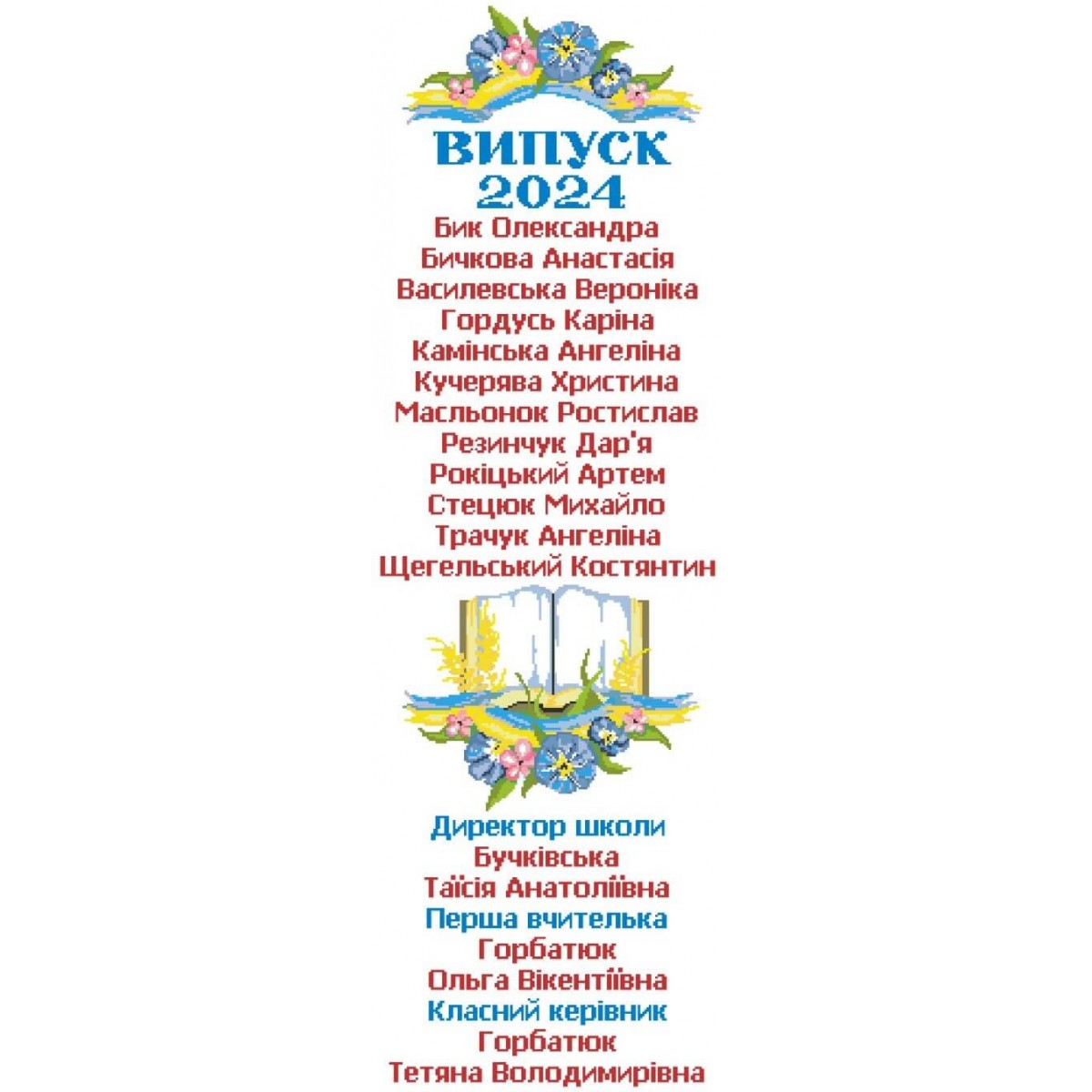 ВИПУСК
2024
Бик Олександра
Бичкова Анастасія
Василевська Вероніка
Гордусь Каріна
Камінська Ангеліна
Кучерява Христина
Масльонок Ростислав
Резинчук Дар'я
Рокіцький Артем
Стецюк Михайло
Трачук Ангеліна
Щегельський Костянтин

Директор школи
Бучківська
Таїсія Анатоліївна
Перша вчителька
Горбатюк
Ольга Вікентіївна
Класний керівник
Горбатюк
Тетяна Володимирівна